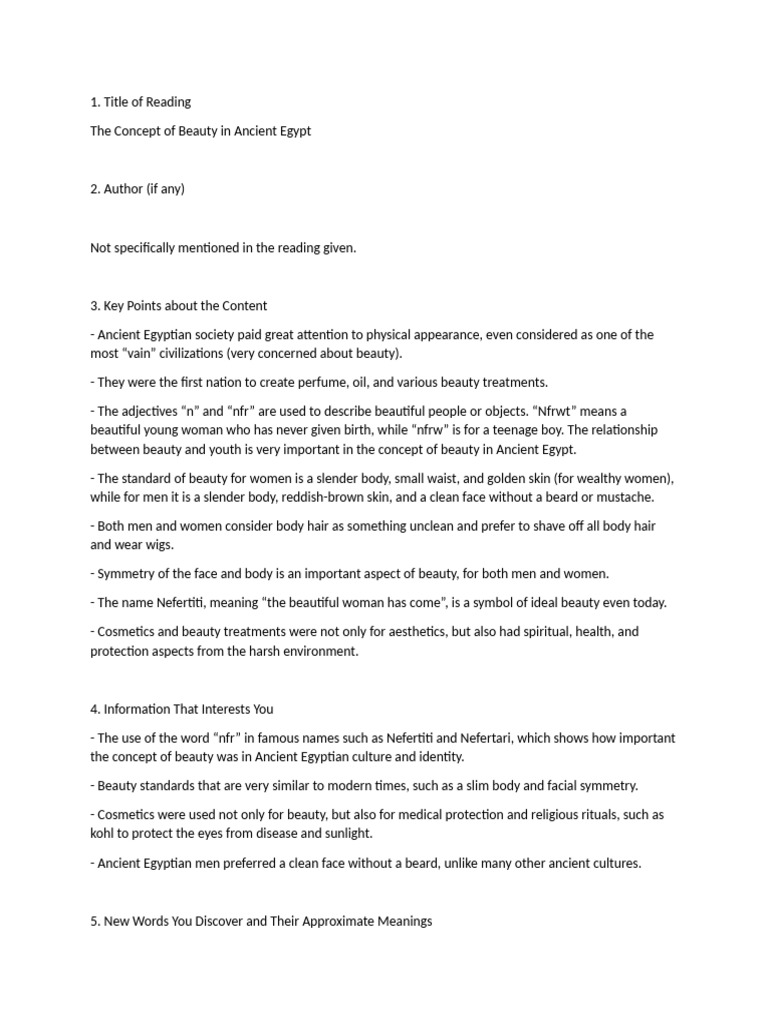 1. Title of Reading

The Concept of Beauty in Ancient Egypt

2. Author (if any)

Not specifically mentioned in the reading given.

3. Key Points about the Content

- Ancient Egyptian society paid great attention to physical appearance, even considered as one of the most "vain" civilizations (very concerned about beauty).

- They were the first nation to create perfume, oil, and various beauty treatments.

- The adjectives "n" and "nfr" are used to describe beautiful people or objects. "Nfrwt" means a beautiful young woman who has never given birth, while "nfrw" is for a teenage boy. The relationship between beauty and youth is very important in the concept of beauty in Ancient Egypt.

- The standard of beauty for women is a slender body, small waist, and golden skin (for wealthy women), while for men it is a slender body, reddish-brown skin, and a clean face without a beard or mustache.

- Both men and women consider body hair as something unclean and prefer to shave off all body hair and wear wigs.

- Symmetry of the face and body is an important aspect of beauty, for both men and women.

- The name Nefertiti, meaning "the beautiful woman has come", is a symbol of ideal beauty even today.

- Cosmetics and beauty treatments were not only for aesthetics, but also had spiritual, health, and protection aspects from the harsh environment.

4. Information That Interests You

- The use of the word "nfr" in famous names such as Nefertiti and Nefertari, which shows how important the concept of beauty was in Ancient Egyptian culture and identity.

- Beauty standards that are very similar to modern times, such as a slim body and facial symmetry.

- Cosmetics were used not only for beauty, but also for medical protection and religious rituals, such as kohl to protect the eyes from disease and sunlight.

- Ancient Egyptian men preferred a clean face without a beard, unlike many other ancient cultures.

5. New Words You Discover and Their Approximate Meanings